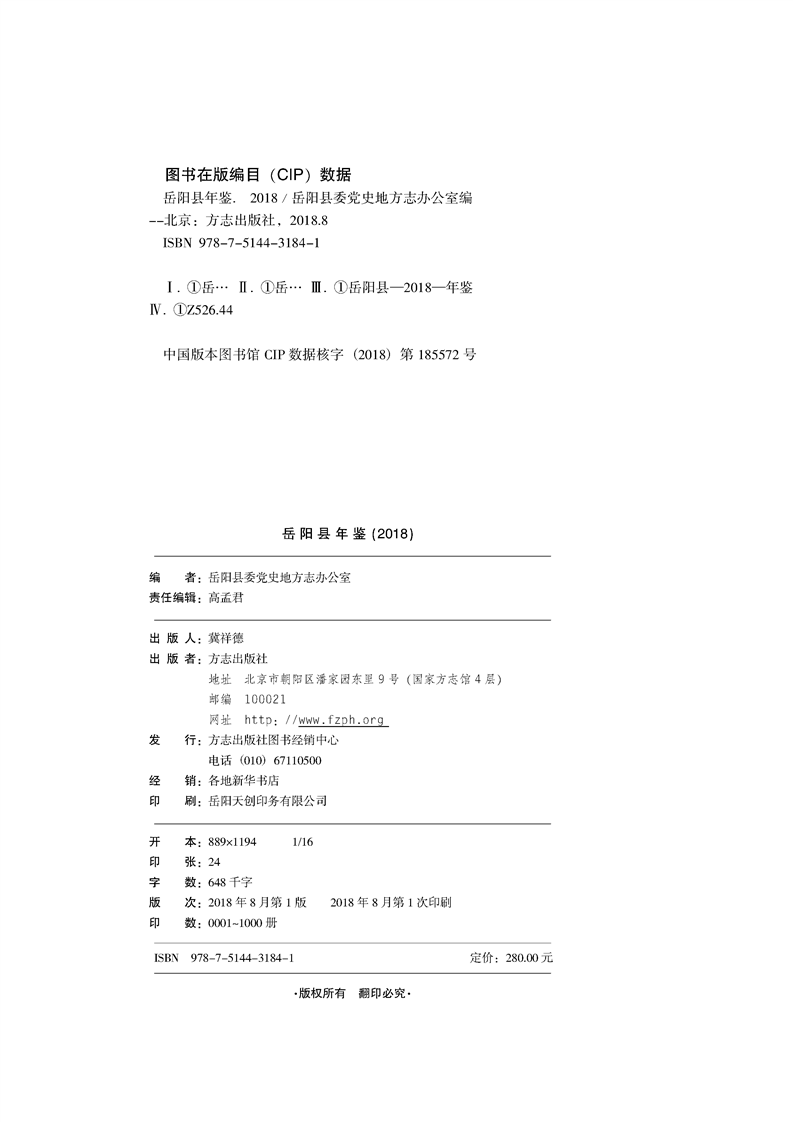 图书在版编目（CIP）数据

岳阳县年鉴. 2018 / 岳阳县委党史地方志办公室编
--北京：方志出版社，2018.8
ISBN 978-7-5144-3184-1

Ⅰ. ①岳… Ⅱ. ①岳… Ⅲ. ①岳阳县—2018—年鉴
Ⅳ. ①Z526.44

中国版本图书馆 CIP 数据核字（2018）第 185572 号

岳阳县年鉴（2018）

编　　者：岳阳县委党史地方志办公室
责任编辑：高孟君

出 版 人：冀祥德
出 版 者：方志出版社
地址　北京市朝阳区潘家园东里 9 号（国家方志馆 4 层）
邮编　100021
网址　http://www.fzph.org
发　　行：方志出版社图书经销中心
电话（010）67110500
经　　销：各地新华书店
印　　刷：岳阳天创印务有限公司

开　　本：889×1194　　1/16
印　　张：24
字　　数：648 千字
版　　次：2018 年 8 月第 1 版　　2018 年 8 月第 1 次印刷
印　　数：0001~1000 册

ISBN　978-7-5144-3184-1　　定价：280.00 元

·版权所有　翻印必究·